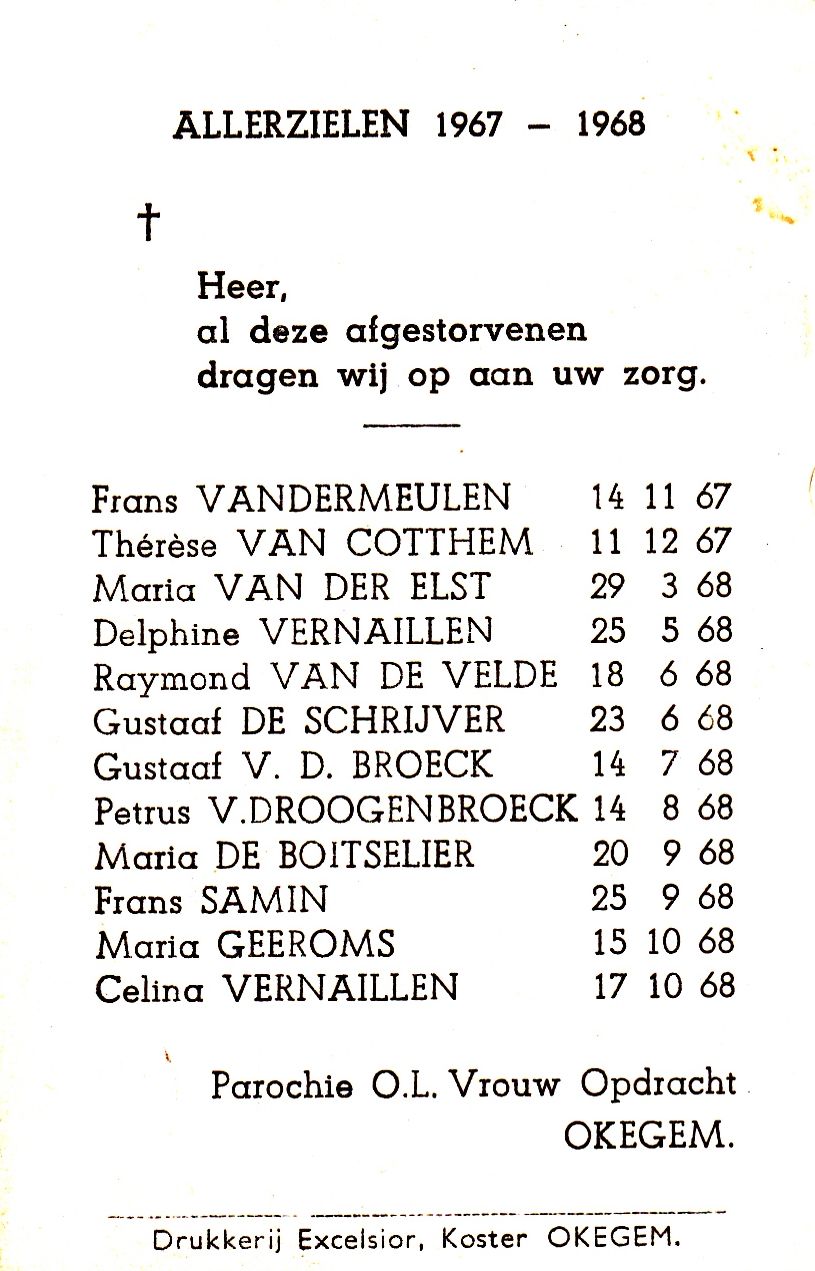 ALLERZIELEN 1967 – 1968

†

Heer,
al deze afgestorvenen
dragen wij op aan uw zorg.

Frans VANDERMEULEN 14 11 67
Thérèse VAN COTTHEM 11 12 67
Maria VAN DER ELST 29 3 68
Delphine VERNAILLEN 25 5 68
Raymond VAN DE VELDE 18 6 68
Gustaaf DE SCHRIJVER 23 6 68
Gustaaf V. D. BROECK 14 7 68
Petrus V.DROOGENBROECK 14 8 68
Maria DE BOITSELIER 20 9 68
Frans SAMIN 25 9 68
Maria GEEROMS 15 10 68
Celina VERNAILLEN 17 10 68

Parochie O.L. Vrouw Opdracht
OKEGEM.

Drukkerij Excelsior, Koster OKEGEM.